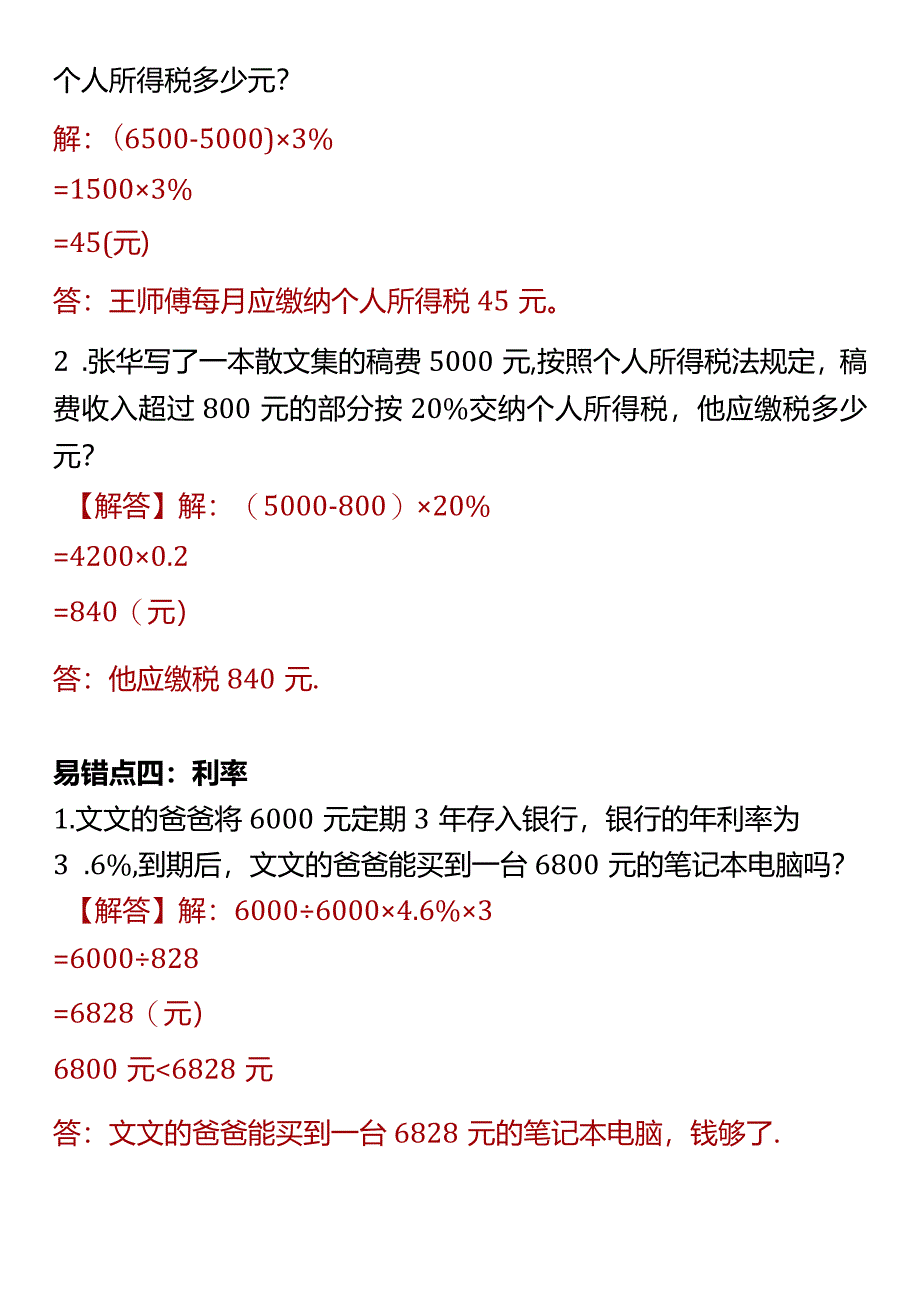 个人所得税多少元?

解:(6500-5000)×3%

=1500×3%

=45(元)

答:王师傅每月应缴纳个人所得税 45 元。

2 .张华写了一本散文集的稿费 5000 元,按照个人所得税法规定,稿费收入超过 800 元的部分按 20%交纳个人所得税,他应缴税多少元?

【解答】解:(5000-800)×20%

=4200×0.2

=840(元)

答:他应缴税 840 元.

易错点四:利率

1.文文的爸爸将 6000 元定期 3 年存入银行,银行的年利率为 3 .6%,到期后,文文的爸爸能买到一台 6800 元的笔记本电脑吗?

【解答】解:6000÷6000×4.6%×3

=6000÷828

=6828(元)

6800 元<6828 元

答:文文的爸爸能买到一台 6828 元的笔记本电脑,钱够了.